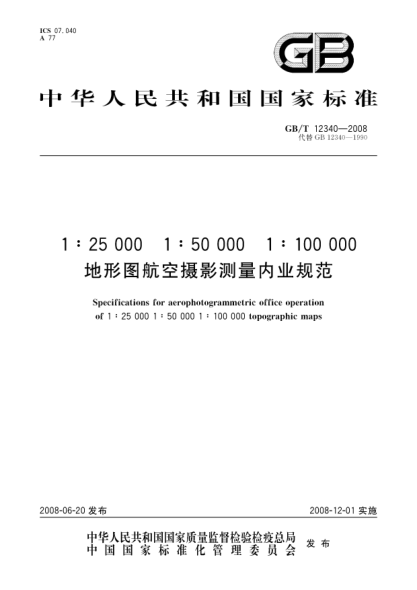 ICS 07.040
A 77

GB

中华人民共和国国家标准

GB/T 12340—2008
代替 GB 12340—1990

1∶25 000 1∶50 000 1∶100 000
地形图航空摄影测量内业规范

Specifications for aerophotogrammetric office operation of 1∶25 000 1∶50 000 1∶100 000 topographic maps

2008-06-20 发布

2008-12-01 实施

中华人民共和国国家质量监督检验检疫总局
中国国家标准化管理委员会
发布